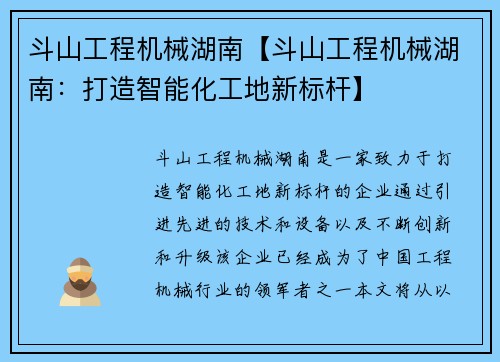 斗山工程机械湖南【斗山工程机械湖南：打造智能化工地新标杆】

斗山工程机械湖南是一家致力于打造智能化工地新标杆的企业通过引进先进的技术和设备以及不断创新和升级该企业已经成为了中国工程机械行业的领军者之一本文将从以